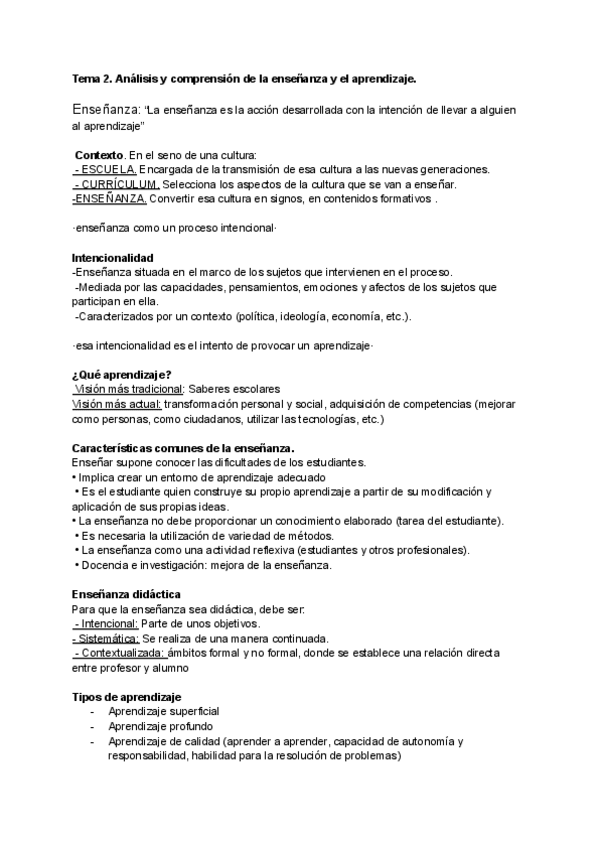 Tema 2. Análisis y comprensión de la enseñanza y el aprendizaje.

Enseñanza: "La enseñanza es la acción desarrollada con la intención de llevar a alguien al aprendizaje"

Contexto. En el seno de una cultura:
- ESCUELA. Encargada de la transmisión de esa cultura a las nuevas generaciones.
- CURRÍCULUM. Selecciona los aspectos de la cultura que se van a enseñar.
-ENSEÑANZA. Convertir esa cultura en signos, en contenidos formativos .

·enseñanza como un proceso intencional·

Intencionalidad
-Enseñanza situada en el marco de los sujetos que intervienen en el proceso.
-Mediada por las capacidades, pensamientos, emociones y afectos de los sujetos que participan en ella.
-Caracterizados por un contexto (política, ideología, economía, etc.).

·esa intencionalidad es el intento de provocar un aprendizaje·

¿Qué aprendizaje?
Visión más tradicional: Saberes escolares
Visión más actual: transformación personal y social, adquisición de competencias (mejorar como personas, como ciudadanos, utilizar las tecnologías, etc.)

Características comunes de la enseñanza.
Enseñar supone conocer las dificultades de los estudiantes.
• Implica crear un entorno de aprendizaje adecuado
• Es el estudiante quien construye su propio aprendizaje a partir de su modificación y aplicación de sus propias ideas.
• La enseñanza no debe proporcionar un conocimiento elaborado (tarea del estudiante).
• Es necesaria la utilización de variedad de métodos.
• La enseñanza como una actividad reflexiva (estudiantes y otros profesionales).
• Docencia e investigación: mejora de la enseñanza.

Enseñanza didáctica
Para que la enseñanza sea didáctica, debe ser:
- Intencional: Parte de unos objetivos.
- Sistemática: Se realiza de una manera continuada.
- Contextualizada: ámbitos formal y no formal, donde se establece una relación directa entre profesor y alumno

Tipos de aprendizaje
- Aprendizaje superficial
- Aprendizaje profundo
- Aprendizaje de calidad (aprender a aprender, capacidad de autonomía y responsabilidad, habilidad para la resolución de problemas)